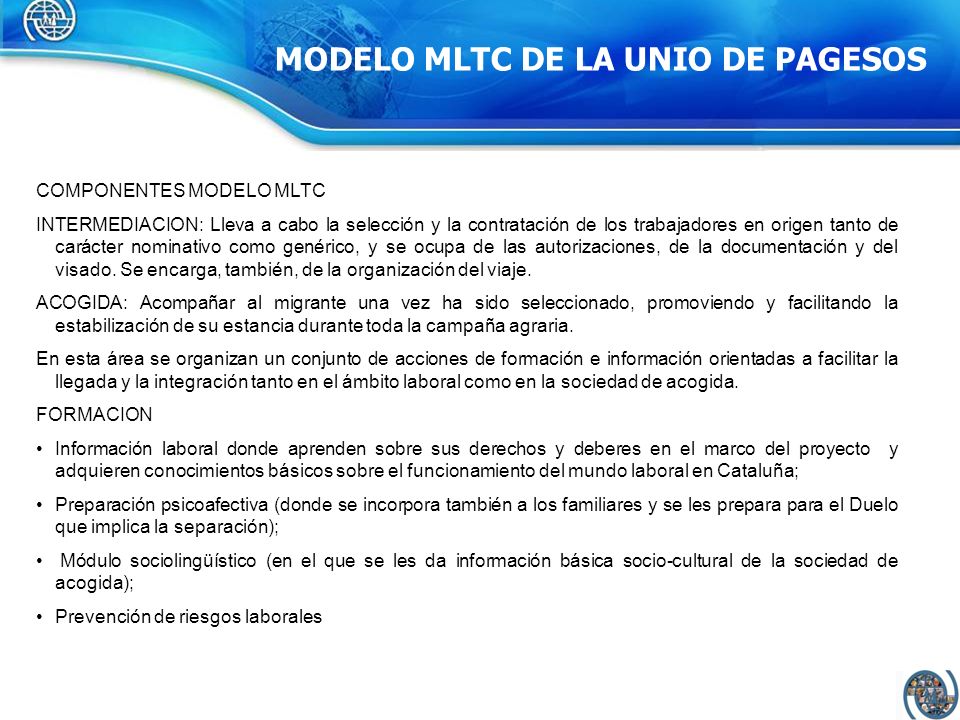 MODELO MLTC DE LA UNIO DE PAGESOS

COMPONENTES MODELO MLTC

INTERMEDIACION: Lleva a cabo la selección y la contratación de los trabajadores en origen tanto de carácter nominativo como genérico, y se ocupa de las autorizaciones, de la documentación y del visado. Se encarga, también, de la organización del viaje.

ACOGIDA: Acompañar al migrante una vez ha sido seleccionado, promoviendo y facilitando la estabilización de su estancia durante toda la campaña agraria.

En esta área se organizan un conjunto de acciones de formación e información orientadas a facilitar la llegada y la integración tanto en el ámbito laboral como en la sociedad de acogida.

FORMACION

• Información laboral donde aprenden sobre sus derechos y deberes en el marco del proyecto y adquieren conocimientos básicos sobre el funcionamiento del mundo laboral en Cataluña;

• Preparación psicoafectiva (donde se incorpora también a los familiares y se les prepara para el Duelo que implica la separación);

• Módulo sociolingüístico (en el que se les da información básica socio-cultural de la sociedad de acogida);

• Prevención de riesgos laborales